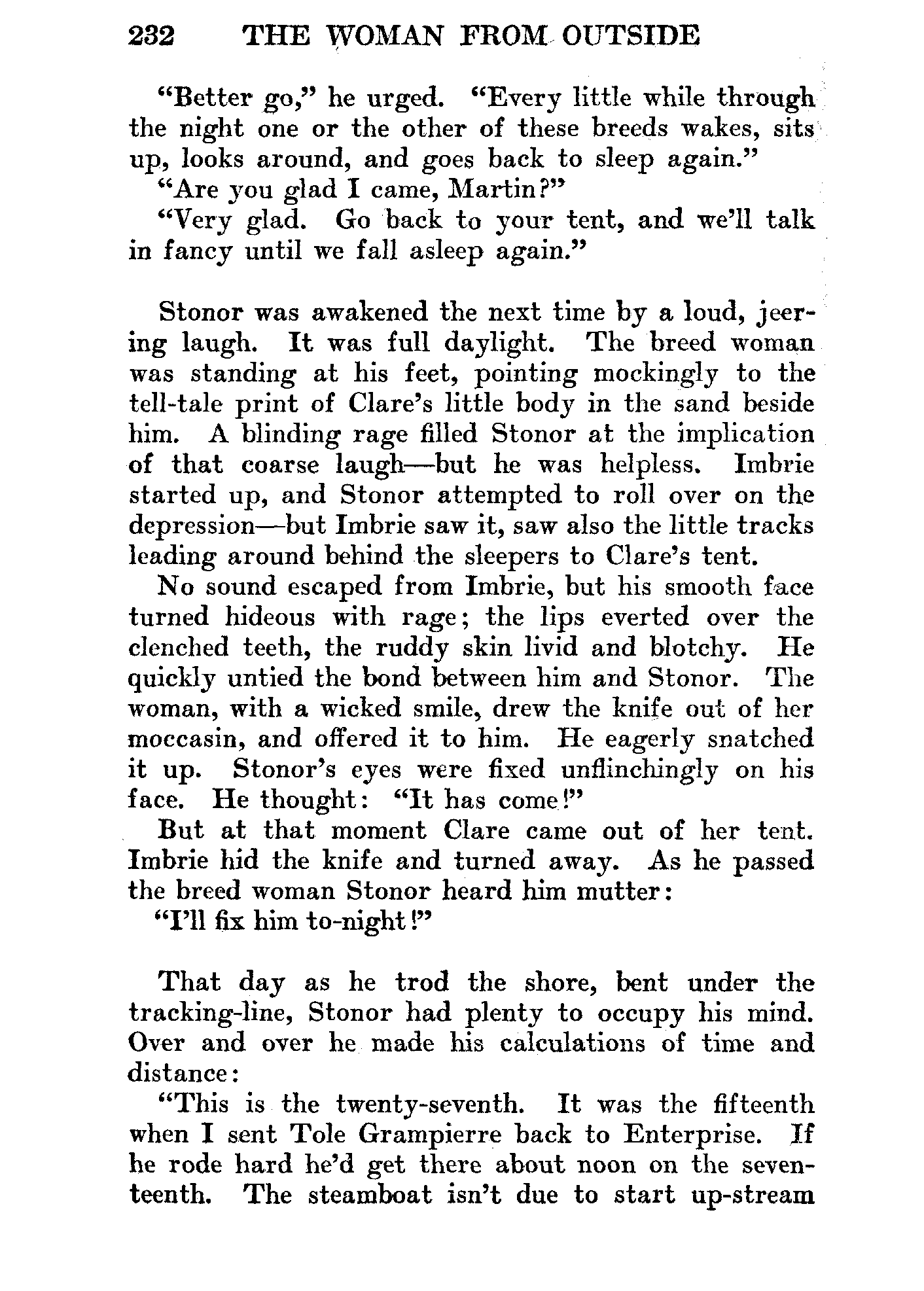 232 THE WOMAN FROM OUTSIDE

"Better go," he urged. "Every little while through the night one or the other of these breeds wakes, sits up, looks around, and goes back to sleep again."

"Are you glad I came, Martin?"

"Very glad. Go back to your tent, and we'll talk in fancy until we fall asleep again."

Stonor was awakened the next time by a loud, jeering laugh. It was full daylight. The breed woman was standing at his feet, pointing mockingly to the tell-tale print of Clare's little body in the sand beside him. A blinding rage filled Stonor at the implication of that coarse laugh—but he was helpless. Imbrie started up, and Stonor attempted to roll over on the depression—but Imbrie saw it, saw also the little tracks leading around behind the sleepers to Clare's tent.

No sound escaped from Imbrie, but his smooth face turned hideous with rage; the lips everted over the clenched teeth, the ruddy skin livid and blotchy. He quickly untied the bond between him and Stonor. The woman, with a wicked smile, drew the knife out of her moccasin, and offered it to him. He eagerly snatched it up. Stonor's eyes were fixed unflinchingly on his face. He thought: "It has come!"

But at that moment Clare came out of her tent. Imbrie hid the knife and turned away. As he passed the breed woman Stonor heard him mutter:

"I'll fix him to-night!"

That day as he trod the shore, bent under the tracking-line, Stonor had plenty to occupy his mind. Over and over he made his calculations of time and distance:

"This is the twenty-seventh. It was the fifteenth when I sent Tole Grampierre back to Enterprise. If he rode hard he'd get there about noon on the seventeenth. The steamboat isn't due to start up-stream